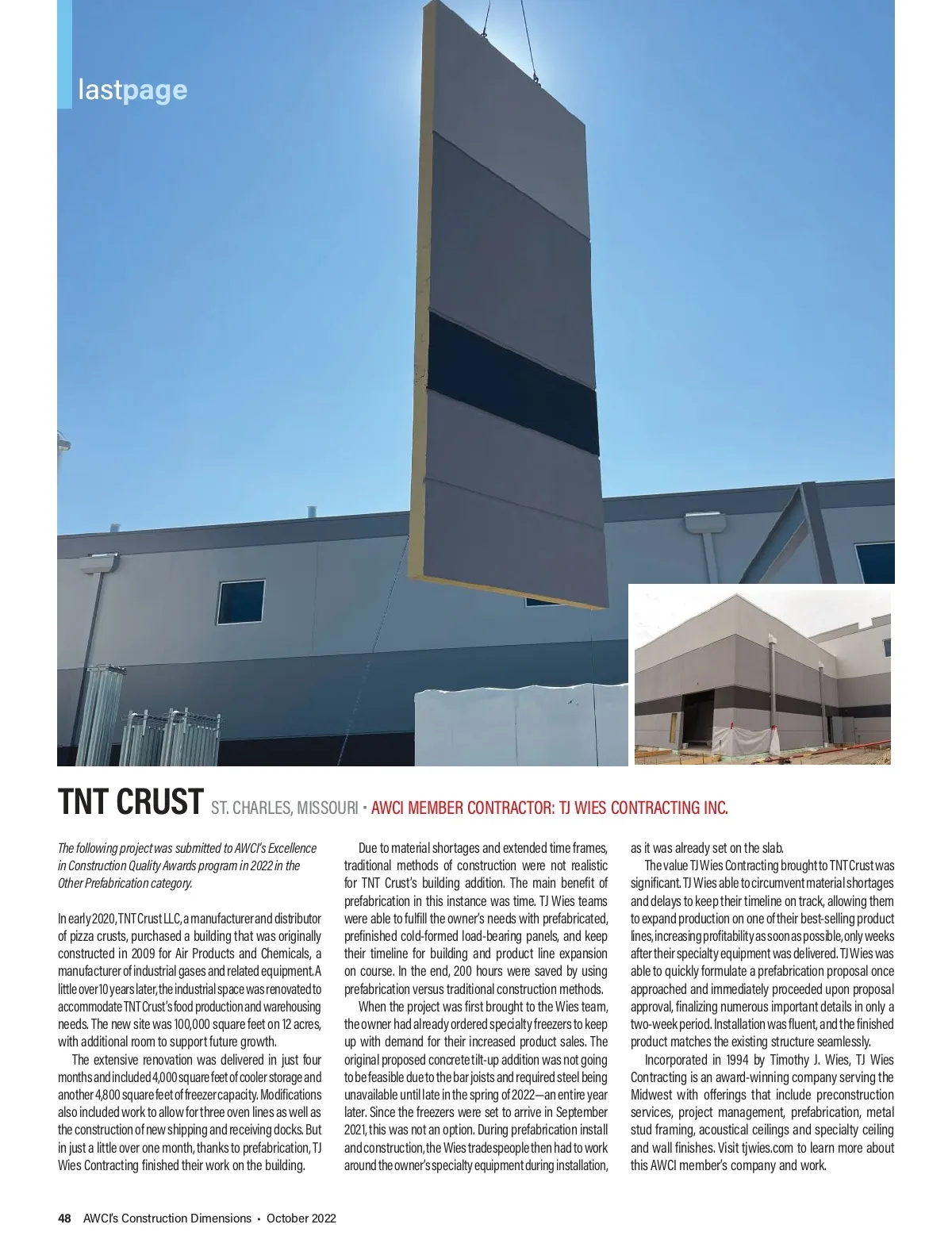 lastpage

TNT CRUST ST. CHARLES, MISSOURI • AWCI MEMBER CONTRACTOR: TJ WIES CONTRACTING INC.

The following project was submitted to AWCI's Excellence in Construction Quality Awards program in 2022 in the Other Prefabrication category.

In early 2020, TNT Crust LLC, a manufacturer and distributor of pizza crusts, purchased a building that was originally constructed in 2009 for Air Products and Chemicals, a manufacturer of industrial gases and related equipment. A little over 10 years later, the industrial space was renovated to accommodate TNT Crust's food production and warehousing needs. The new site was 100,000 square feet on 12 acres, with additional room to support future growth.

The extensive renovation was delivered in just four months and included 4,000 square feet of cooler storage and another 4,800 square feet of freezer capacity. Modifications also included work to allow for three oven lines as well as the construction of new shipping and receiving docks. But in just a little over one month, thanks to prefabrication, TJ Wies Contracting finished their work on the building.

Due to material shortages and extended time frames, traditional methods of construction were not realistic for TNT Crust's building addition. The main benefit of prefabrication in this instance was time. TJ Wies teams were able to fulfill the owner's needs with prefabricated, prefinished cold-formed load-bearing panels, and keep their timeline for building and product line expansion on course. In the end, 200 hours were saved by using prefabrication versus traditional construction methods.

When the project was first brought to the Wies team, the owner had already ordered specialty freezers to keep up with demand for their increased product sales. The original proposed concrete tilt-up addition was not going to be feasible due to the bar joists and required steel being unavailable until late in the spring of 2022—an entire year later. Since the freezers were set to arrive in September 2021, this was not an option. During prefabrication install and construction, the Wies tradespeople then had to work around the owner's specialty equipment during installation, as it was already set on the slab.

The value TJ Wies Contracting brought to TNT Crust was significant. TJ Wies able to circumvent material shortages and delays to keep their timeline on track, allowing them to expand production on one of their best-selling product lines, increasing profitability as soon as possible, only weeks after their specialty equipment was delivered. TJ Wies was able to quickly formulate a prefabrication proposal once approached and immediately proceeded upon proposal approval, finalizing numerous important details in only a two-week period. Installation was fluent, and the finished product matches the existing structure seamlessly.

Incorporated in 1994 by Timothy J. Wies, TJ Wies Contracting is an award-winning company serving the Midwest with offerings that include preconstruction services, project management, prefabrication, metal stud framing, acoustical ceilings and specialty ceiling and wall finishes. Visit tjwies.com to learn more about this AWCI member's company and work.

48 AWCI's Construction Dimensions • October 2022